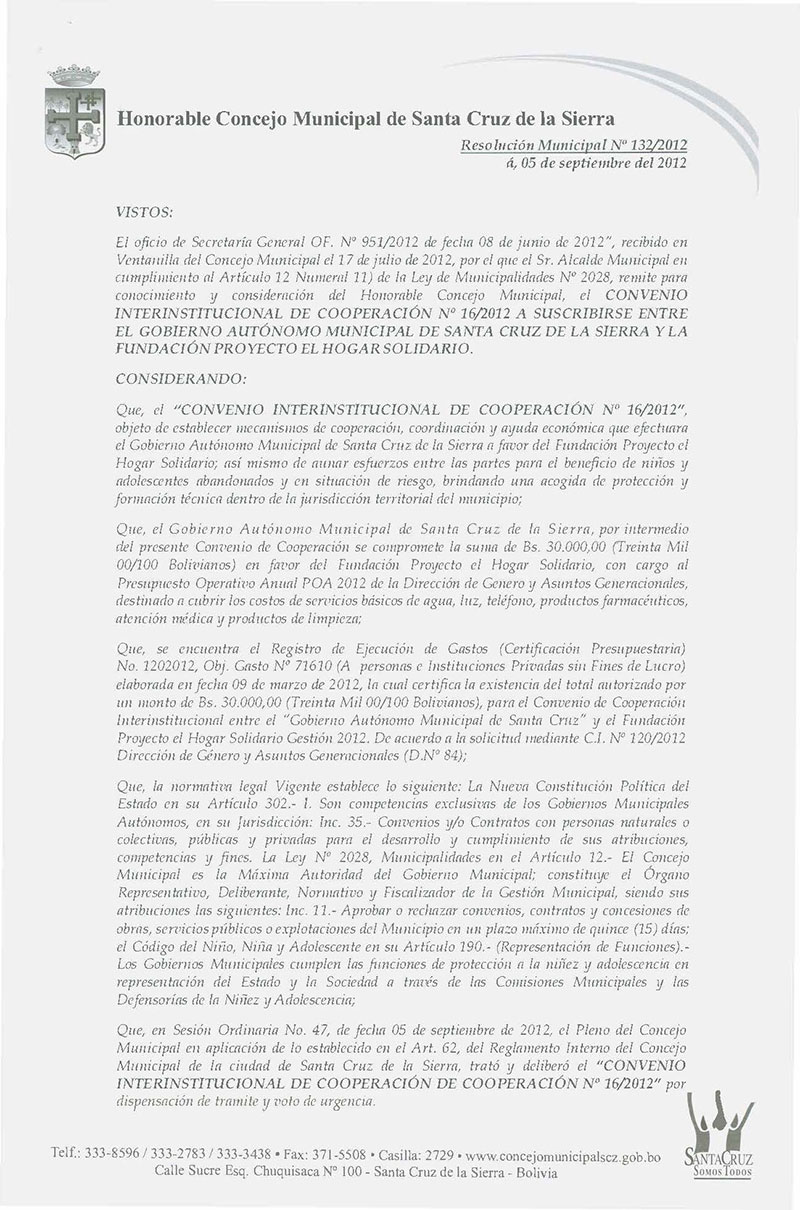 Honorable Concejo Municipal de Santa Cruz de la Sierra

Resolución Municipal Nº 132/2012
á, 05 de septiembre del 2012

VISTOS:

El oficio de Secretaría General OF. Nº 951/2012 de fecha 08 de junio de 2012", recibido en Ventanilla del Concejo Municipal el 17 de julio de 2012, por el que el Sr. Alcalde Municipal en cumplimiento al Artículo 12 Numeral 11) de la Ley de Municipalidades Nº 2028, remite para conocimiento y consideración del Honorable Concejo Municipal, el CONVENIO INTERINSTITUCIONAL DE COOPERACIÓN Nº 16/2012 A SUSCRIBIRSE ENTRE EL GOBIERNO AUTÓNOMO MUNICIPAL DE SANTA CRUZ DE LA SIERRA Y LA FUNDACIÓN PROYECTO EL HOGAR SOLIDARIO.

CONSIDERANDO:

Que, el "CONVENIO INTERINSTITUCIONAL DE COOPERACIÓN Nº 16/2012", objeto de establecer mecanismos de cooperación, coordinación y ayuda económica que efectuara el Gobierno Autónomo Municipal de Santa Cruz de la Sierra a favor del Fundación Proyecto el Hogar Solidario; así mismo de aunar esfuerzos entre las partes para el beneficio de niños y adolescentes abandonados y en situación de riesgo, brindando una acogida de protección y formación técnica dentro de la jurisdicción territorial del municipio;

Que, el Gobierno Autónomo Municipal de Santa Cruz de la Sierra, por intermedio del presente Convenio de Cooperación se compromete la suma de Bs. 30.000,00 (Treinta Mil 00/100 Bolivianos) en favor del Fundación Proyecto el Hogar Solidario, con cargo al Presupuesto Operativo Anual POA 2012 de la Dirección de Genero y Asuntos Generacionales, destinado a cubrir los costos de servicios básicos de agua, luz, teléfono, productos farmacéuticos, atención médica y productos de limpieza;

Que, se encuentra el Registro de Ejecución de Gastos (Certificación Presupuestaria) No. 1202012, Obj. Gasto Nº 71610 (A personas e Instituciones Privadas sin Fines de Lucro) elaborada en fecha 09 de marzo de 2012, la cual certifica la existencia del total autorizado por un monto de Bs. 30.000,00 (Treinta Mil 00/100 Bolivianos), para el Convenio de Cooperación Interinstitucional entre el "Gobierno Autónomo Municipal de Santa Cruz" y el Fundación Proyecto el Hogar Solidario Gestión 2012. De acuerdo a la solicitud mediante C.I. Nº 120/2012 Dirección de Género y Asuntos Generacionales (D.Nº 84);

Que, la normativa legal Vigente establece lo siguiente: La Nueva Constitución Política del Estado en su Artículo 302.- I. Son competencias exclusivas de los Gobiernos Municipales Autónomos, en su Jurisdicción: Inc. 35.- Convenios y/o Contratos con personas naturales o colectivas, públicas y privadas para el desarrollo y cumplimiento de sus atribuciones, competencias y fines. La Ley Nº 2028, Municipalidades en el Artículo 12.- El Concejo Municipal es la Máxima Autoridad del Gobierno Municipal; constituye el Órgano Representativo, Deliberante, Normativo y Fiscalizador de la Gestión Municipal, siendo sus atribuciones las siguientes: Inc. 11.- Aprobar o rechazar convenios, contratos y concesiones de obras, servicios públicos o explotaciones del Municipio en un plazo máximo de quince (15) días; el Código del Niño, Niña y Adolescente en su Artículo 190.- (Representación de Funciones).- Los Gobiernos Municipales cumplen las funciones de protección a la niñez y adolescencia en representación del Estado y la Sociedad a través de las Comisiones Municipales y las Defensorías de la Niñez y Adolescencia;

Que, en Sesión Ordinaria No. 47, de fecha 05 de septiembre de 2012, el Pleno del Concejo Municipal en aplicación de lo establecido en el Art. 62, del Reglamento Interno del Concejo Municipal de la ciudad de Santa Cruz de la Sierra, trató y deliberó el "CONVENIO INTERINSTITUCIONAL DE COOPERACIÓN DE COOPERACIÓN Nº 16/2012" por dispensación de tramite y voto de urgencia.

Telf.: 333-8596 / 333-2783 / 333-3438 • Fax: 371-5508 • Casilla: 2729 • www.concejomunicipalscz.gob.bo
Calle Sucre Esq. Chuquisaca Nº 100 - Santa Cruz de la Sierra - Bolivia

SANTA CRUZ
SOMOS TODOS